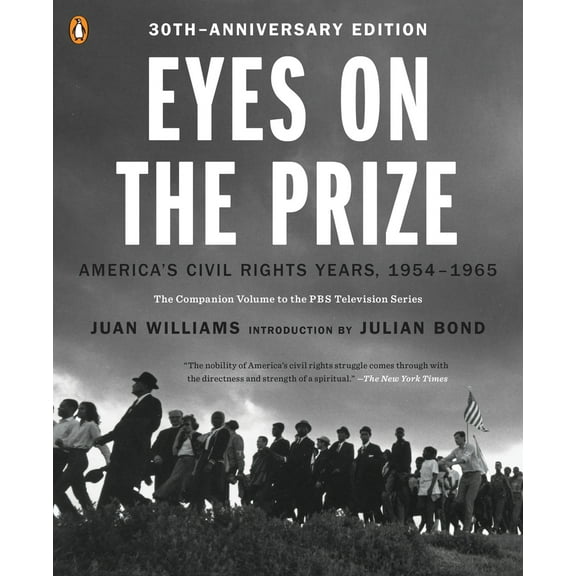 30TH-ANNIVERSARY EDITION

EYES ON THE PRIZE

AMERICA'S CIVIL RIGHTS YEARS, 1954–1965

The Companion Volume to the PBS Television Series

JUAN WILLIAMS INTRODUCTION BY JULIAN BOND

"The nobility of America's civil rights struggle comes through with the directness and strength of a spiritual." —The New York Times